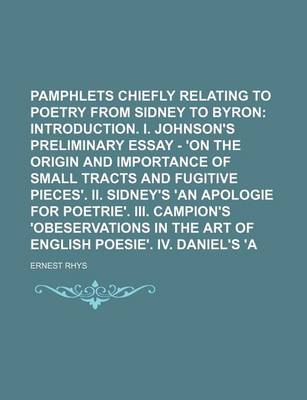 PAMPHLETS CHIEFLY RELATING TO POETRY FROM SIDNEY TO BYRON: INTRODUCTION. I. JOHNSON'S PRELIMINARY ESSAY - 'ON THE ORIGIN AND IMPORTANCE OF SMALL TRACTS AND FUGITIVE PIECES'. II. SIDNEY'S 'AN APOLOGIE FOR POETRIE'. III. CAMPION'S 'OBESERVATIONS IN THE ART OF ENGLISH POESIE'. IV. DANIEL'S 'A

ERNEST RHYS